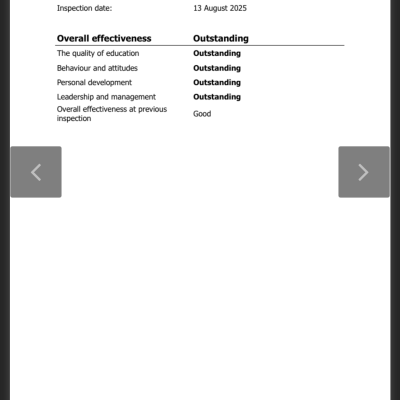 Inspection date: 13 August 2025

| Overall effectiveness | Outstanding |
|---|---|
| The quality of education | Outstanding |
| Behaviour and attitudes | Outstanding |
| Personal development | Outstanding |
| Leadership and management | Outstanding |
| Overall effectiveness at previous inspection | Good |